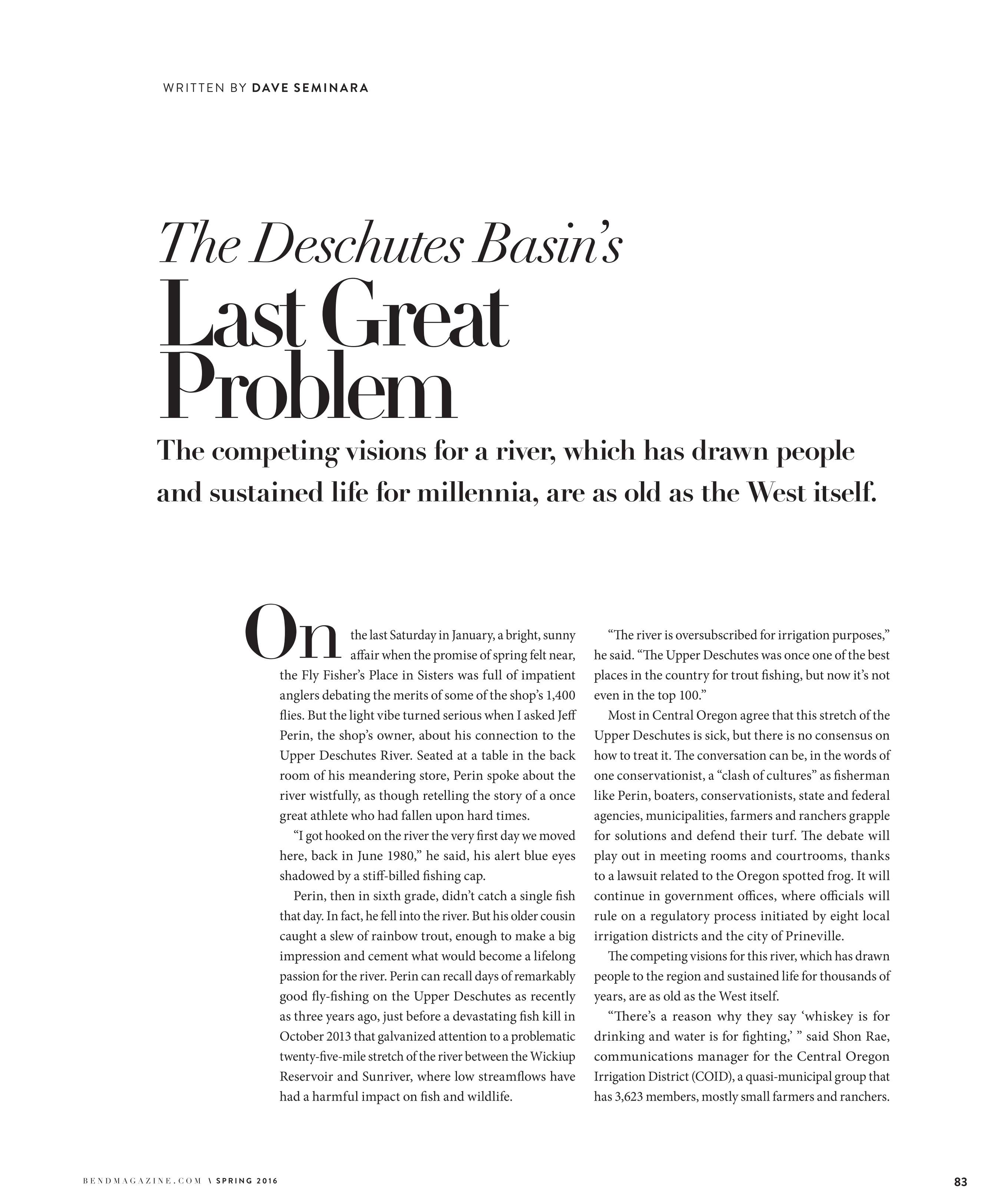 WRITTEN BY DAVE SEMINARA

The Deschutes Basin's
Last Great Problem

The competing visions for a river, which has drawn people and sustained life for millennia, are as old as the West itself.

On the last Saturday in January, a bright, sunny affair when the promise of spring felt near, the Fly Fisher's Place in Sisters was full of impatient anglers debating the merits of some of the shop's 1,400 flies. But the light vibe turned serious when I asked Jeff Perin, the shop's owner, about his connection to the Upper Deschutes River. Seated at a table in the back room of his meandering store, Perin spoke about the river wistfully, as though retelling the story of a once great athlete who had fallen upon hard times.

"I got hooked on the river the very first day we moved here, back in June 1980," he said, his alert blue eyes shadowed by a stiff-billed fishing cap.

Perin, then in sixth grade, didn't catch a single fish that day. In fact, he fell into the river. But his older cousin caught a slew of rainbow trout, enough to make a big impression and cement what would become a lifelong passion for the river. Perin can recall days of remarkably good fly-fishing on the Upper Deschutes as recently as three years ago, just before a devastating fish kill in October 2013 that galvanized attention to a problematic twenty-five-mile stretch of the river between the Wickiup Reservoir and Sunriver, where low streamflows have had a harmful impact on fish and wildlife.

"The river is oversubscribed for irrigation purposes," he said. "The Upper Deschutes was once one of the best places in the country for trout fishing, but now it's not even in the top 100."

Most in Central Oregon agree that this stretch of the Upper Deschutes is sick, but there is no consensus on how to treat it. The conversation can be, in the words of one conservationist, a "clash of cultures" as fisherman like Perin, boaters, conservationists, state and federal agencies, municipalities, farmers and ranchers grapple for solutions and defend their turf. The debate will play out in meeting rooms and courtrooms, thanks to a lawsuit related to the Oregon spotted frog. It will continue in government offices, where officials will rule on a regulatory process initiated by eight local irrigation districts and the city of Prineville.

The competing visions for this river, which has drawn people to the region and sustained life for thousands of years, are as old as the West itself.

"There's a reason why they say 'whiskey is for drinking and water is for fighting,' " said Shon Rae, communications manager for the Central Oregon Irrigation District (COID), a quasi-municipal group that has 3,623 members, mostly small farmers and ranchers.

BENDMAGAZINE.COM \ SPRING 2016

83